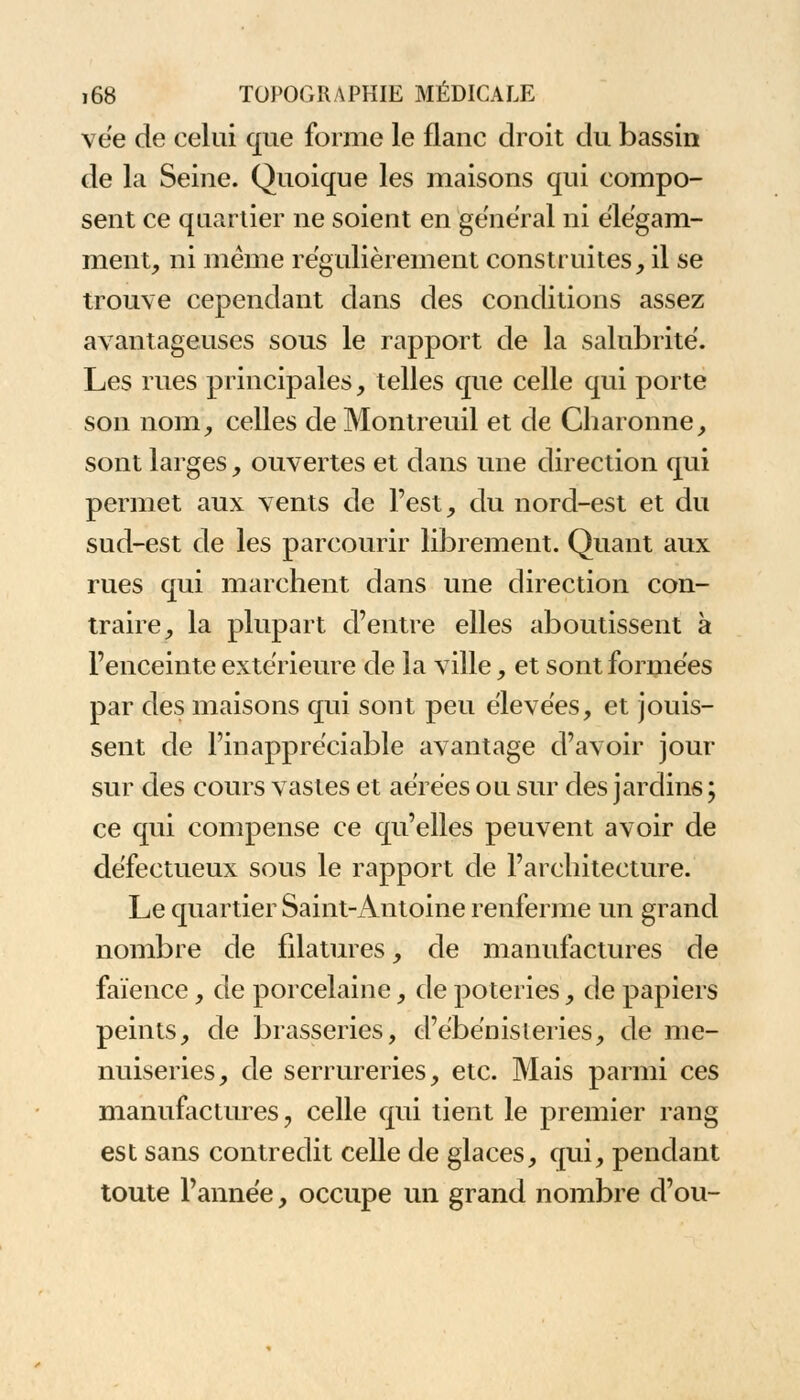 168 TOPOGRAPHIE MÉDICALE

vée de celui que forme le flanc droit du bassin de la Seine. Quoique les maisons qui composent ce quartier ne soient en général ni élégamment, ni même régulièrement construites, il se trouve cependant dans des conditions assez avantageuses sous le rapport de la salubrité. Les rues principales, telles que celle qui porte son nom, celles de Montreuil et de Charonne, sont larges, ouvertes et dans une direction qui permet aux vents de l'est, du nord-est et du sud-est de les parcourir librement. Quant aux rues qui marchent dans une direction contraire, la plupart d'entre elles aboutissent à l'enceinte extérieure de la ville, et sont formées par des maisons qui sont peu élevées, et jouissent de l'inappréciable avantage d'avoir jour sur des cours vastes et aérées ou sur des jardins; ce qui compense ce qu'elles peuvent avoir de défectueux sous le rapport de l'architecture.

Le quartier Saint-Antoine renferme un grand nombre de filatures, de manufactures de faïence, de porcelaine, de poteries, de papiers peints, de brasseries, d'ébénisteries, de menuiseries, de serrureries, etc. Mais parmi ces manufactures, celle qui tient le premier rang est sans contredit celle de glaces, qui, pendant toute l'année, occupe un grand nombre d'ou-